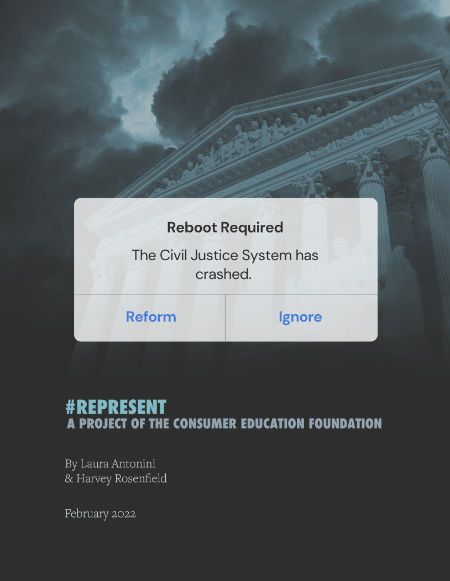 Reboot Required

The Civil Justice System has crashed.

Reform

Ignore

#REPRESENT
A PROJECT OF THE CONSUMER EDUCATION FOUNDATION

By Laura Antonini
& Harvey Rosenfield

February 2022